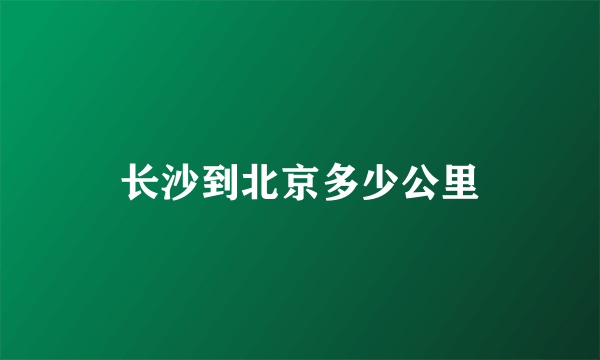 长沙到北京多少公里